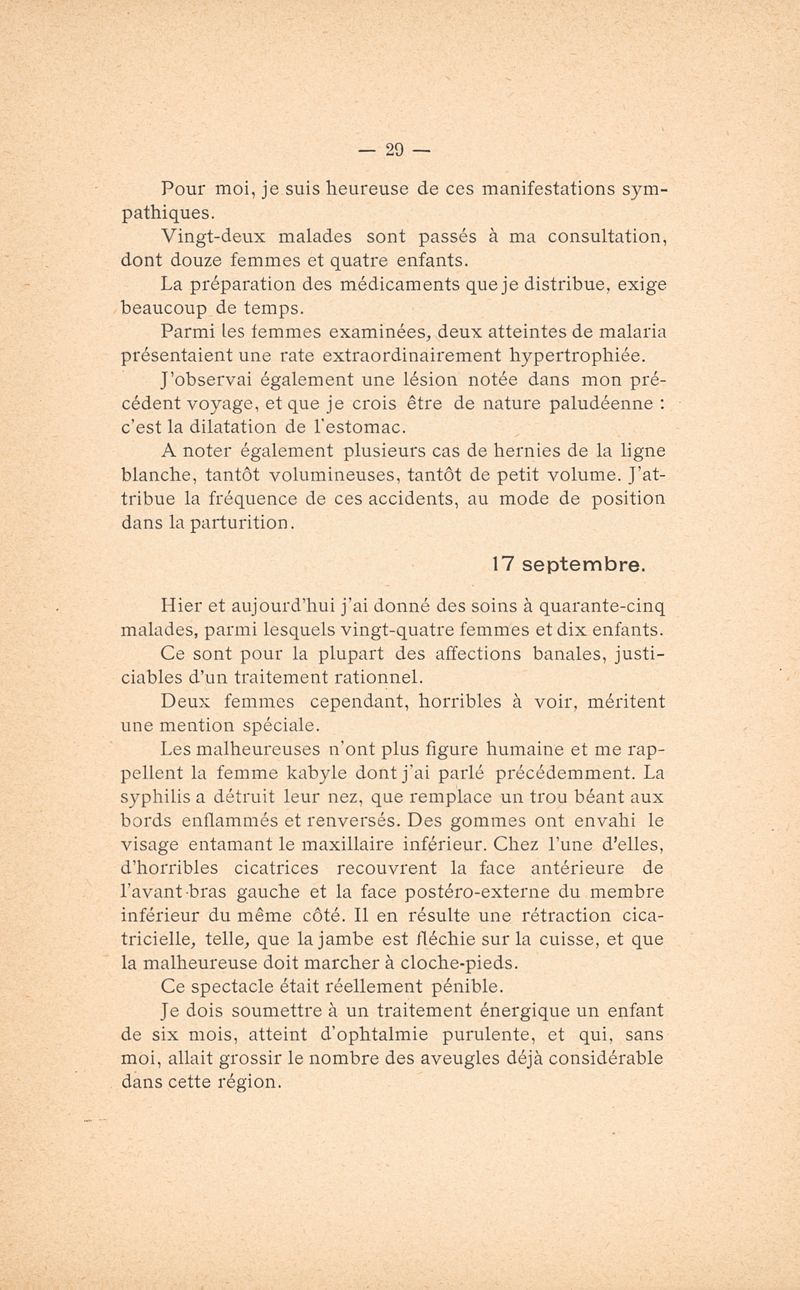 — 29 —

Pour moi, je suis heureuse de ces manifestations sympathiques.

Vingt-deux malades sont passés à ma consultation, dont douze femmes et quatre enfants.

La préparation des médicaments que je distribue, exige beaucoup de temps.

Parmi les femmes examinées, deux atteintes de malaria présentaient une rate extraordinairement hypertrophiée.

J'observai également une lésion notée dans mon précédent voyage, et que je crois être de nature paludéenne : c'est la dilatation de l'estomac.

A noter également plusieurs cas de hernies de la ligne blanche, tantôt volumineuses, tantôt de petit volume. J'attribue la fréquence de ces accidents, au mode de position dans la parturition.

17 septembre.

Hier et aujourd'hui j'ai donné des soins à quarante-cinq malades, parmi lesquels vingt-quatre femmes et dix enfants.

Ce sont pour la plupart des affections banales, justiciables d'un traitement rationnel.

Deux femmes cependant, horribles à voir, méritent une mention spéciale.

Les malheureuses n'ont plus figure humaine et me rappellent la femme kabyle dont j'ai parlé précédemment. La syphilis a détruit leur nez, que remplace un trou béant aux bords enflammés et renversés. Des gommes ont envahi le visage entamant le maxillaire inférieur. Chez l'une d'elles, d'horribles cicatrices recouvrent la face antérieure de l'avant-bras gauche et la face postéro-externe du membre inférieur du même côté. Il en résulte une rétraction cicatricielle, telle, que la jambe est fléchie sur la cuisse, et que la malheureuse doit marcher à cloche-pieds.

Ce spectacle était réellement pénible.

Je dois soumettre à un traitement énergique un enfant de six mois, atteint d'ophtalmie purulente, et qui, sans moi, allait grossir le nombre des aveugles déjà considérable dans cette région.